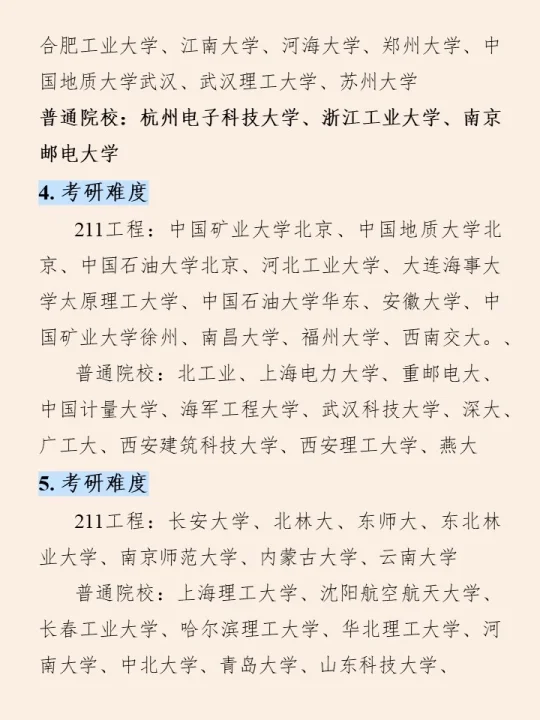 合肥工业大学、江南大学、河海大学、郑州大学、中国地质大学武汉、武汉理工大学、苏州大学

普通院校：杭州电子科技大学、浙江工业大学、南京邮电大学

4. 考研难度

211工程：中国矿业大学北京、中国地质大学北京、中国石油大学北京、河北工业大学、大连海事大学太原理工大学、中国石油大学华东、安徽大学、中国矿业大学徐州、南昌大学、福州大学、西南交大。、

普通院校：北工业、上海电力大学、重邮电大、中国计量大学、海军工程大学、武汉科技大学、深大、广工大、西安建筑科技大学、西安理工大学、燕大

5. 考研难度

211工程：长安大学、北林大、东师大、东北林业大学、南京师范大学、内蒙古大学、云南大学

普通院校：上海理工大学、沈阳航空航天大学、长春工业大学、哈尔滨理工大学、华北理工大学、河南大学、中北大学、青岛大学、山东科技大学、